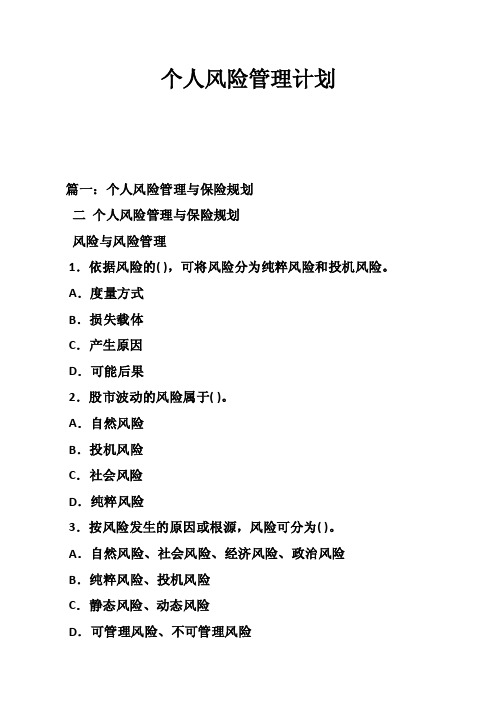 个人风险管理计划

篇一：个人风险管理与保险规划

二 个人风险管理与保险规划

风险与风险管理

1．依据风险的( )，可将风险分为纯粹风险和投机风险。

A．度量方式

B．损失载体

C．产生原因

D．可能后果

2．股市波动的风险属于( )。

A．自然风险

B．投机风险

C．社会风险

D．纯粹风险

3．按风险发生的原因或根源，风险可分为( )。

A．自然风险、社会风险、经济风险、政治风险

B．纯粹风险、投机风险

C．静态风险、动态风险

D．可管理风险、不可管理风险